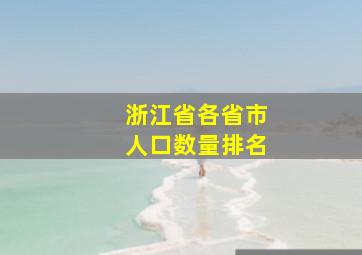 浙江省各省市
人口数量排名